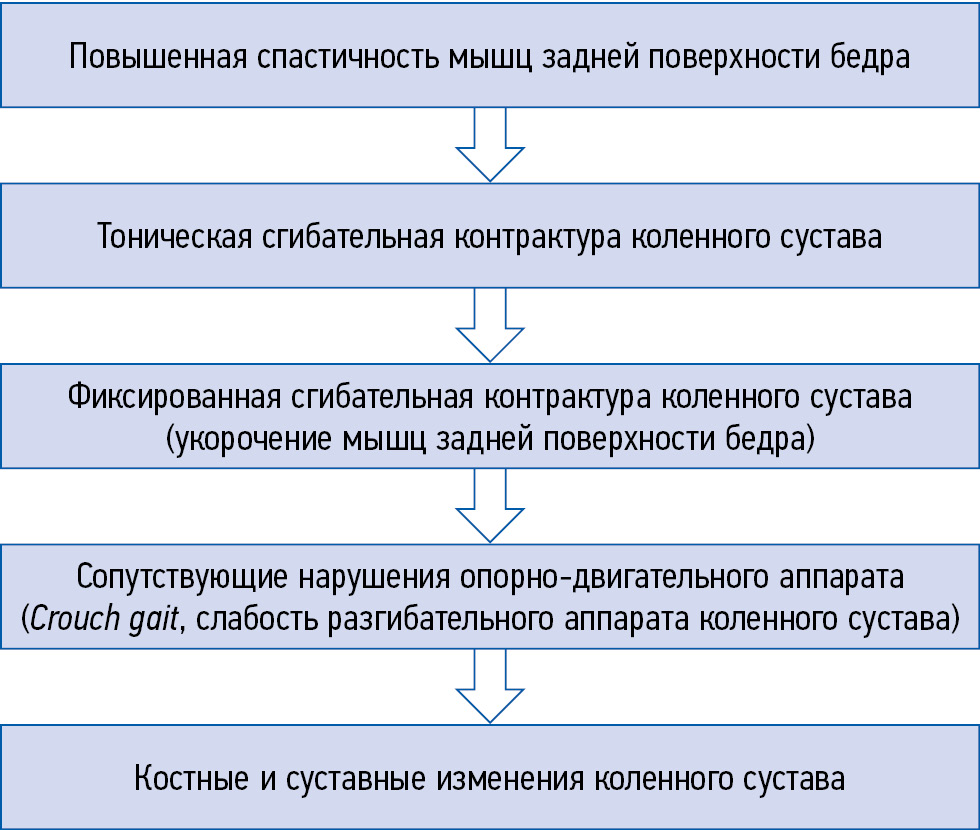 Повышенная спастичность мышц задней поверхности бедра

Тоническая сгибательная контрактура коленного сустава

Фиксированная сгибательная контрактура коленного сустава (укорочение мышц задней поверхности бедра)

Сопутствующие нарушения опорно-двигательного аппарата (Crouch gait, слабость разгибательного аппарата коленного сустава)

Костные и суставные изменения коленного сустава